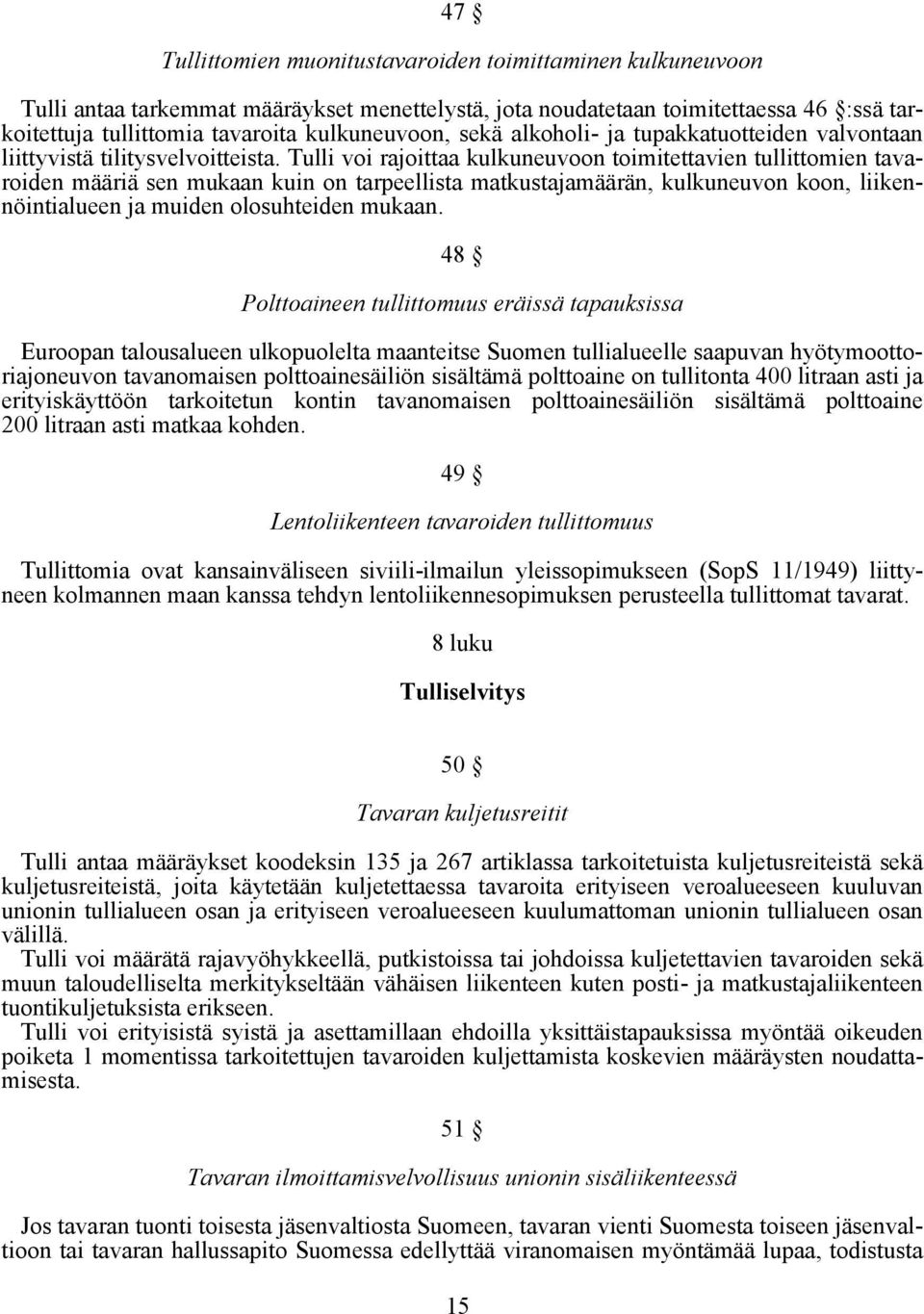 47 §

Tullittomien muonitustavaroiden toimittaminen kulkuneuvoon

Tulli antaa tarkemmat määräykset menettelystä, jota noudatetaan toimitettaessa 46 §:ssä tarkoitettuja tullittomia tavaroita kulkuneuvoon, sekä alkoholi- ja tupakkatuotteiden valvontaan liittyvistä tilitysvelvoitteista. Tulli voi rajoittaa kulkuneuvoon toimitettavien tullittomien tavaroiden määriä sen mukaan kuin on tarpeellista matkustajamäärän, kulkuneuvon koon, liikennöintialueen ja muiden olosuhteiden mukaan.

48 §

Polttoaineen tullittomuus eräissä tapauksissa

Euroopan talousalueen ulkopuolelta maanteitse Suomen tullialueelle saapuvan hyötymoottoriajoneuvon tavanomaisen polttoainesäiliön sisältämä polttoaine on tullitonta 400 litraan asti ja erityiskäyttöön tarkoitetun kontin tavanomaisen polttoainesäiliön sisältämä polttoaine 200 litraan asti matkaa kohden.

49 §

Lentoliikenteen tavaroiden tullittomuus

Tullittomia ovat kansainväliseen siviili-ilmailun yleissopimukseen (SopS 11/1949) liittyneen kolmannen maan kanssa tehdyn lentoliikennesopimuksen perusteella tullittomat tavarat.

8 luku

Tulliselvitys

50 §

Tavaran kuljetusreitit

Tulli antaa määräykset koodeksin 135 ja 267 artiklassa tarkoitetuista kuljetusreiteistä sekä kuljetusreiteistä, joita käytetään kuljetettaessa tavaroita erityiseen veroalueeseen kuuluvan unionin tullialueen osan ja erityiseen veroalueeseen kuulumattoman unionin tullialueen osan välillä.
Tulli voi määrätä rajavyöhykkeellä, putkistoissa tai johdoissa kuljetettavien tavaroiden sekä muun taloudelliselta merkitykseltään vähäisen liikenteen kuten posti- ja matkustajaliikenteen tuontikuljetuksista erikseen.
Tulli voi erityisistä syistä ja asettamillaan ehdoilla yksittäistapauksissa myöntää oikeuden poiketa 1 momentissa tarkoitettujen tavaroiden kuljettamista koskevien määräysten noudattamisesta.

51 §

Tavaran ilmoittamisvelvollisuus unionin sisäliikenteessä

Jos tavaran tuonti toisesta jäsenvaltiosta Suomeen, tavaran vienti Suomesta toiseen jäsenvaltioon tai tavaran hallussapito Suomessa edellyttää viranomaisen myöntämää lupaa, todistusta

15